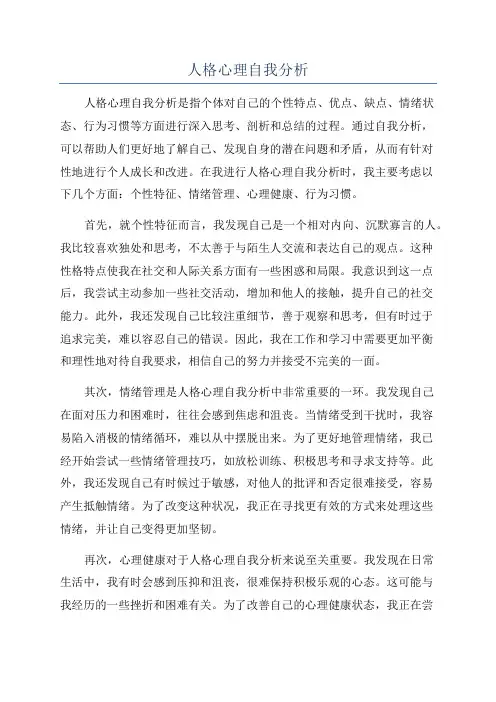 人格心理自我分析

人格心理自我分析是指个体对自己的个性特点、优点、缺点、情绪状态、行为习惯等方面进行深入思考、剖析和总结的过程。通过自我分析，可以帮助人们更好地了解自己、发现自身的潜在问题和矛盾，从而有针对性地进行个人成长和改进。在我进行人格心理自我分析时，我主要考虑以下几个方面：个性特征、情绪管理、心理健康、行为习惯。

首先，就个性特征而言，我发现自己是一个相对内向、沉默寡言的人。我比较喜欢独处和思考，不太善于与陌生人交流和表达自己的观点。这种性格特点使我在社交和人际关系方面有一些困惑和局限。我意识到这一点后，我尝试主动参加一些社交活动，增加和他人的接触，提升自己的社交能力。此外，我还发现自己比较注重细节，善于观察和思考，但有时过于追求完美，难以容忍自己的错误。因此，我在工作和学习中需要更加平衡和理性地对待自我要求，相信自己的努力并接受不完美的一面。

其次，情绪管理是人格心理自我分析中非常重要的一环。我发现自己在面对压力和困难时，往往会感到焦虑和沮丧。当情绪受到干扰时，我容易陷入消极的情绪循环，难以从中摆脱出来。为了更好地管理情绪，我已经开始尝试一些情绪管理技巧，如放松训练、积极思考和寻求支持等。此外，我还发现自己有时候过于敏感，对他人的批评和否定很难接受，容易产生抵触情绪。为了改变这种状况，我正在寻找更有效的方式来处理这些情绪，并让自己变得更加坚韧。

再次，心理健康对于人格心理自我分析来说至关重要。我发现在日常生活中，我有时会感到压抑和沮丧，很难保持积极乐观的心态。这可能与我经历的一些挫折和困难有关。为了改善自己的心理健康状态，我正在尝